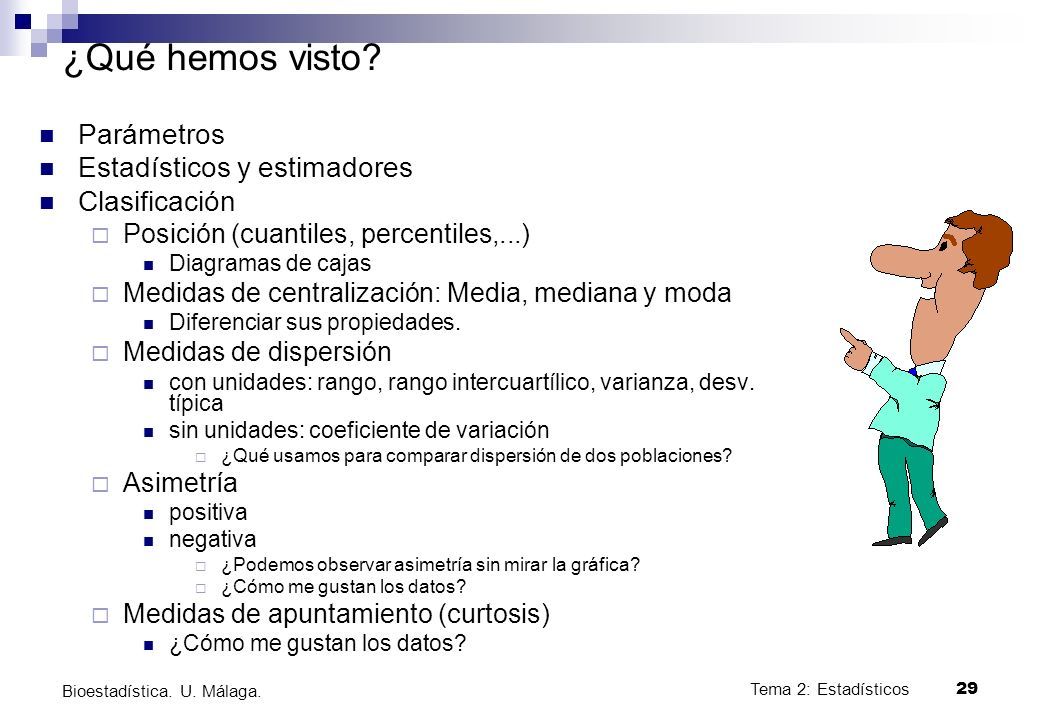 ¿Qué hemos visto?

- Parámetros
- Estadísticos y estimadores
- Clasificación
  - Posición (cuantiles, percentiles,...)
    - Diagramas de cajas
  - Medidas de centralización: Media, mediana y moda
    - Diferenciar sus propiedades.
  - Medidas de dispersión
    - con unidades: rango, rango intercuartílico, varianza, desv. típica
    - sin unidades: coeficiente de variación
      - ¿Qué usamos para comparar dispersión de dos poblaciones?
  - Asimetría
    - positiva
    - negativa
      - ¿Podemos observar asimetría sin mirar la gráfica?
      - ¿Cómo me gustan los datos?
  - Medidas de apuntamiento (curtosis)
    - ¿Cómo me gustan los datos?

Bioestadística. U. Málaga.

Tema 2: Estadísticos 29